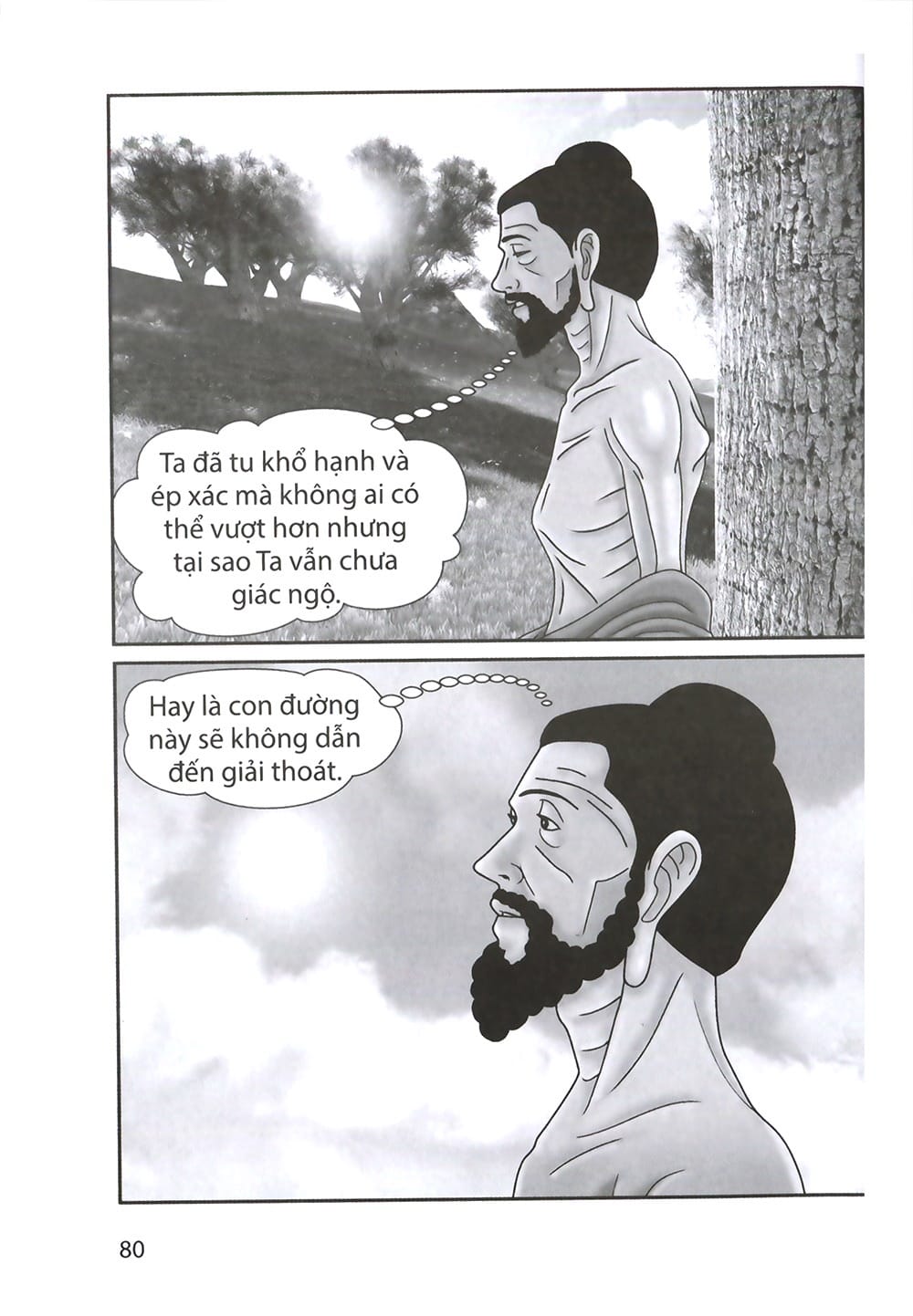 Ta đã tu khổ hạnh và ép xác mà không ai có thể vượt hơn nhưng tại sao Ta vẫn chưa giác ngộ.

Hay là con đường này sẽ không dẫn đến giải thoát.

80